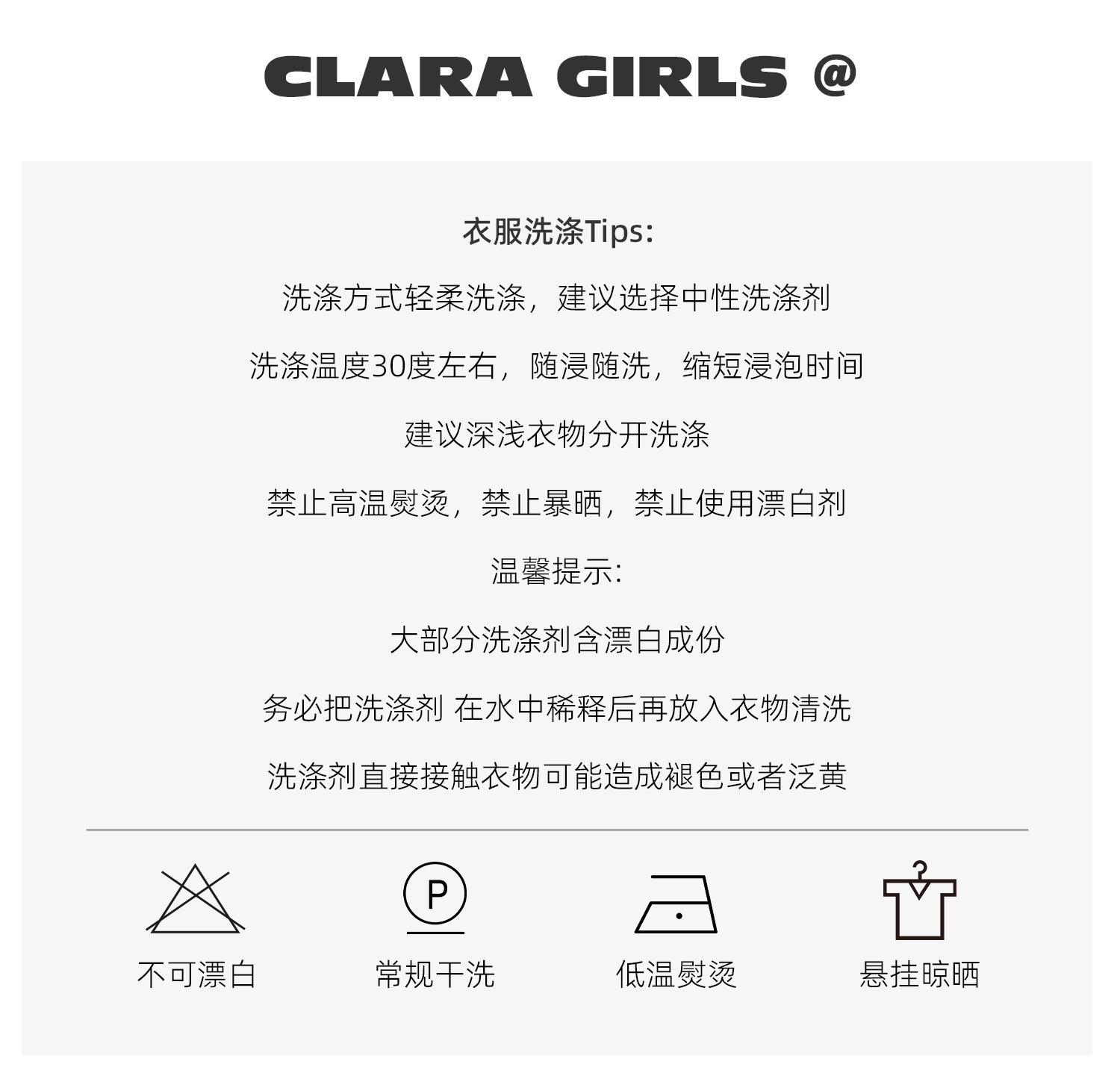 CLARA GIRLS @

衣服洗涤Tips:

洗涤方式轻柔洗涤，建议选择中性洗涤剂

洗涤温度30度左右，随浸随洗，缩短浸泡时间

建议深浅衣物分开洗涤

禁止高温熨烫，禁止暴晒，禁止使用漂白剂

温馨提示:

大部分洗涤剂含漂白成份

务必把洗涤剂 在水中稀释后再放入衣物清洗

洗涤剂直接接触衣物可能造成褪色或者泛黄

P

不可漂白 常规干洗 低温熨烫 悬挂晾晒